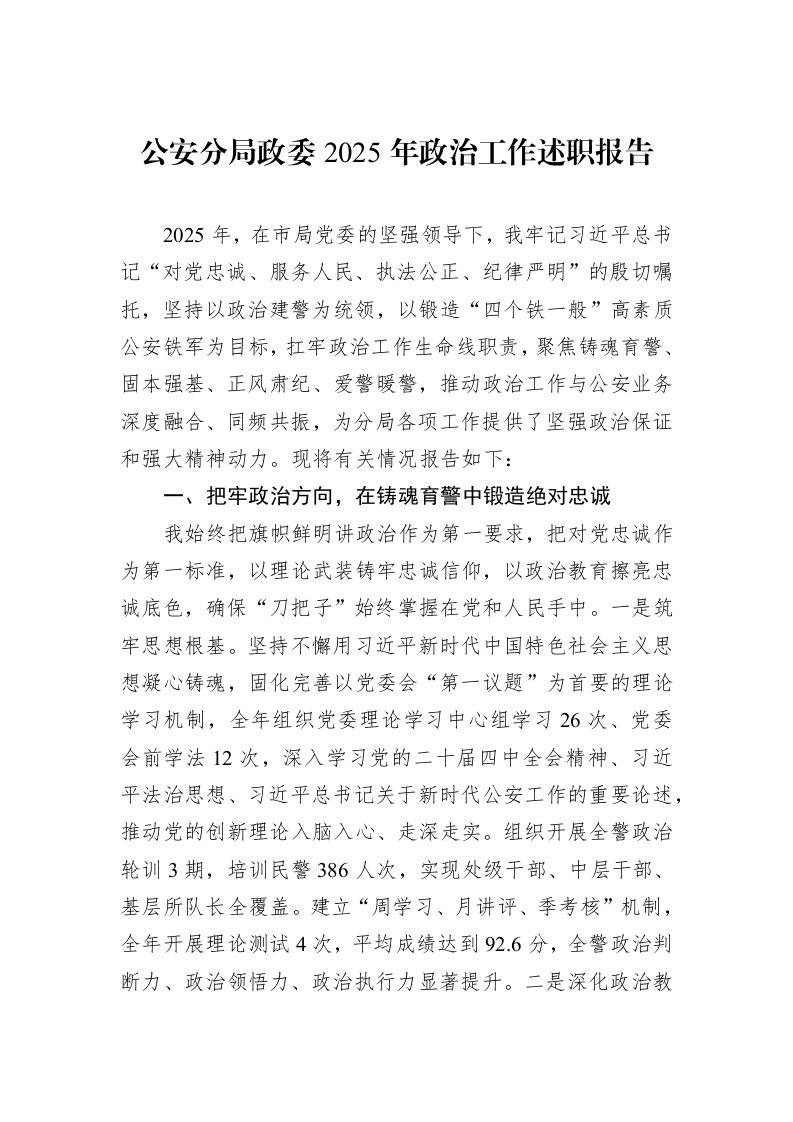 公安分局政委2025年政治工作述职报告

2025年，在市局党委的坚强领导下，我牢记习近平总书记“对党忠诚、服务人民、执法公正、纪律严明”的殷切嘱托，坚持以政治建警为统领，以锻造“四个铁一般”高素质公安铁军为目标，扛牢政治工作生命线职责，聚焦铸魂育警、固本强基、正风肃纪、爱警暖警，推动政治工作与公安业务深度融合、同频共振，为分局各项工作提供了坚强政治保证和强大精神动力。现将有关情况报告如下：

一、把牢政治方向，在铸魂育警中锻造绝对忠诚

我始终把旗帜鲜明讲政治作为第一要求，把对党忠诚作为第一标准，以理论武装铸牢忠诚信仰，以政治教育擦亮忠诚底色，确保“刀把子”始终掌握在党和人民手中。一是筑牢思想根基。坚持不懈用习近平新时代中国特色社会主义思想凝心铸魂，固化完善以党委会“第一议题”为首要的理论学习机制，全年组织党委理论学习中心组学习26次、党委会前学法12次，深入学习党的二十届四中全会精神、习近平法治思想、习近平总书记关于新时代公安工作的重要论述，推动党的创新理论入脑入心、走深走实。组织开展全警政治轮训3期，培训民警386人次，实现处级干部、中层干部、基层所队长全覆盖。建立“周学习、月讲评、季考核”机制，全年开展理论测试4次，平均成绩达到92.6分，全警政治判断力、政治领悟力、政治执行力显著提升。二是深化政治教